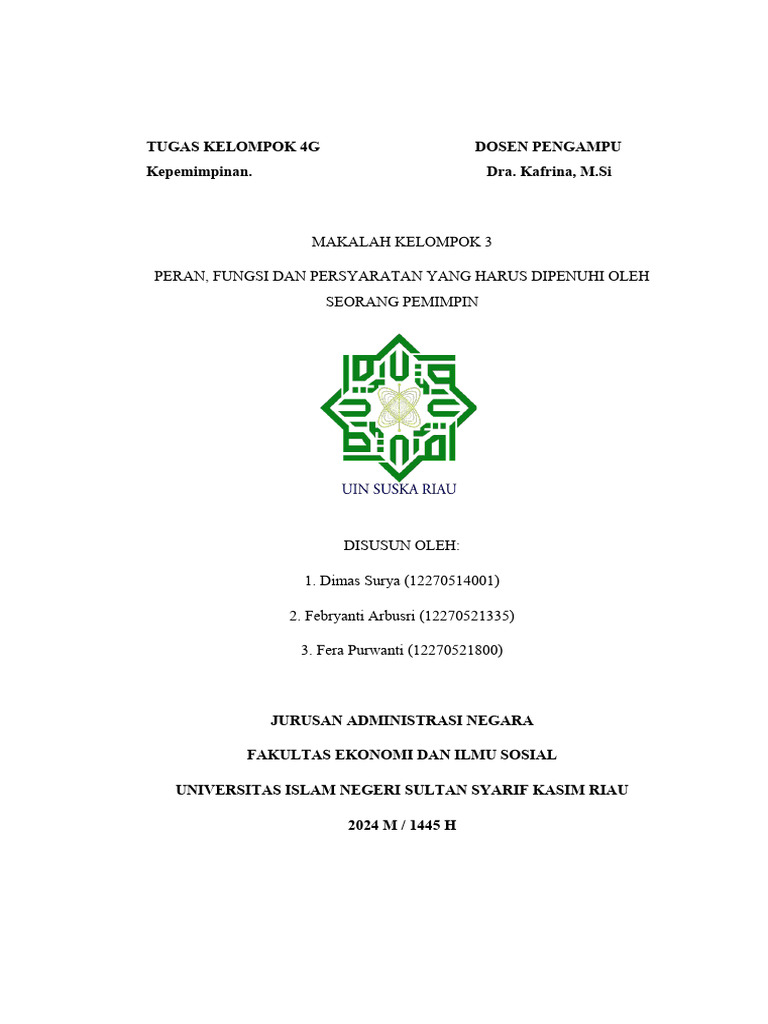 TUGAS KELOMPOK 4G
Kepemimpinan.

DOSEN PENGAMPU
Dra. Kafrina, M.Si

MAKALAH KELOMPOK 3

PERAN, FUNGSI DAN PERSYARATAN YANG HARUS DIPENUHI OLEH SEORANG PEMIMPIN

UIN SUSKA RIAU

DISUSUN OLEH:

1. Dimas Surya (12270514001)

2. Febryanti Arbusri (12270521335)

3. Fera Purwanti (12270521800)

JURUSAN ADMINISTRASI NEGARA

FAKULTAS EKONOMI DAN ILMU SOSIAL

UNIVERSITAS ISLAM NEGERI SULTAN SYARIF KASIM RIAU

2024 M / 1445 H